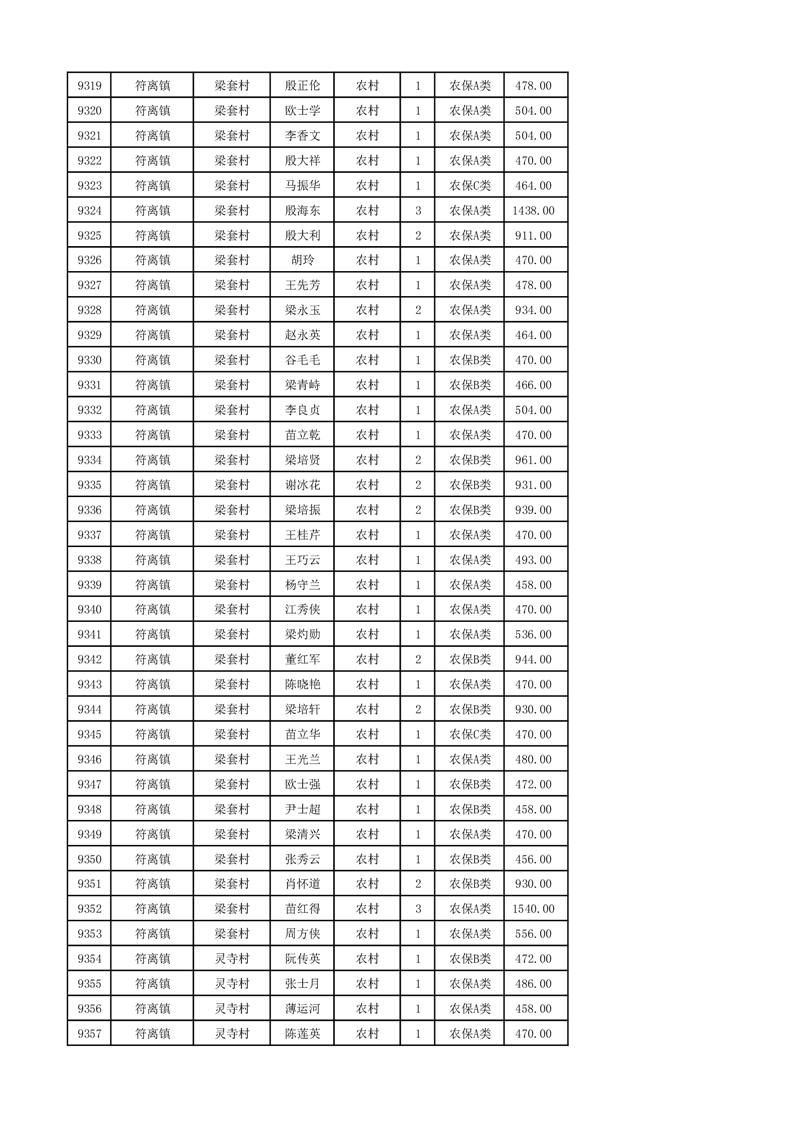 | 9319 | 符离镇 | 梁套村 | 殷正伦 | 农村 | 1 | 农保A类 | 478.00 |
|---|---|---|---|---|---|---|---|
| 9320 | 符离镇 | 梁套村 | 欧士学 | 农村 | 1 | 农保A类 | 504.00 |
| 9321 | 符离镇 | 梁套村 | 李香文 | 农村 | 1 | 农保A类 | 504.00 |
| 9322 | 符离镇 | 梁套村 | 殷大祥 | 农村 | 1 | 农保A类 | 470.00 |
| 9323 | 符离镇 | 梁套村 | 马振华 | 农村 | 1 | 农保C类 | 464.00 |
| 9324 | 符离镇 | 梁套村 | 殷海东 | 农村 | 3 | 农保A类 | 1438.00 |
| 9325 | 符离镇 | 梁套村 | 殷大利 | 农村 | 2 | 农保A类 | 911.00 |
| 9326 | 符离镇 | 梁套村 | 胡玲 | 农村 | 1 | 农保A类 | 470.00 |
| 9327 | 符离镇 | 梁套村 | 王先芳 | 农村 | 1 | 农保A类 | 478.00 |
| 9328 | 符离镇 | 梁套村 | 梁永玉 | 农村 | 2 | 农保A类 | 934.00 |
| 9329 | 符离镇 | 梁套村 | 赵永英 | 农村 | 1 | 农保A类 | 464.00 |
| 9330 | 符离镇 | 梁套村 | 谷毛毛 | 农村 | 1 | 农保B类 | 470.00 |
| 9331 | 符离镇 | 梁套村 | 梁青峙 | 农村 | 1 | 农保B类 | 466.00 |
| 9332 | 符离镇 | 梁套村 | 李良贞 | 农村 | 1 | 农保A类 | 504.00 |
| 9333 | 符离镇 | 梁套村 | 苗立乾 | 农村 | 1 | 农保A类 | 470.00 |
| 9334 | 符离镇 | 梁套村 | 梁培贤 | 农村 | 2 | 农保B类 | 961.00 |
| 9335 | 符离镇 | 梁套村 | 谢冰花 | 农村 | 2 | 农保B类 | 931.00 |
| 9336 | 符离镇 | 梁套村 | 梁培振 | 农村 | 2 | 农保B类 | 939.00 |
| 9337 | 符离镇 | 梁套村 | 王桂芹 | 农村 | 1 | 农保A类 | 470.00 |
| 9338 | 符离镇 | 梁套村 | 王巧云 | 农村 | 1 | 农保A类 | 493.00 |
| 9339 | 符离镇 | 梁套村 | 杨守兰 | 农村 | 1 | 农保A类 | 458.00 |
| 9340 | 符离镇 | 梁套村 | 江秀侠 | 农村 | 1 | 农保A类 | 470.00 |
| 9341 | 符离镇 | 梁套村 | 梁灼勋 | 农村 | 1 | 农保A类 | 536.00 |
| 9342 | 符离镇 | 梁套村 | 董红军 | 农村 | 2 | 农保B类 | 944.00 |
| 9343 | 符离镇 | 梁套村 | 陈晓艳 | 农村 | 1 | 农保A类 | 470.00 |
| 9344 | 符离镇 | 梁套村 | 梁培轩 | 农村 | 2 | 农保B类 | 930.00 |
| 9345 | 符离镇 | 梁套村 | 苗立华 | 农村 | 1 | 农保C类 | 470.00 |
| 9346 | 符离镇 | 梁套村 | 王光兰 | 农村 | 1 | 农保A类 | 480.00 |
| 9347 | 符离镇 | 梁套村 | 欧士强 | 农村 | 1 | 农保B类 | 472.00 |
| 9348 | 符离镇 | 梁套村 | 尹士超 | 农村 | 1 | 农保B类 | 458.00 |
| 9349 | 符离镇 | 梁套村 | 梁清兴 | 农村 | 1 | 农保A类 | 470.00 |
| 9350 | 符离镇 | 梁套村 | 张秀云 | 农村 | 1 | 农保B类 | 456.00 |
| 9351 | 符离镇 | 梁套村 | 肖怀道 | 农村 | 2 | 农保B类 | 930.00 |
| 9352 | 符离镇 | 梁套村 | 苗红得 | 农村 | 3 | 农保A类 | 1540.00 |
| 9353 | 符离镇 | 梁套村 | 周方侠 | 农村 | 1 | 农保A类 | 556.00 |
| 9354 | 符离镇 | 灵寺村 | 阮传英 | 农村 | 1 | 农保B类 | 472.00 |
| 9355 | 符离镇 | 灵寺村 | 张士月 | 农村 | 1 | 农保A类 | 486.00 |
| 9356 | 符离镇 | 灵寺村 | 薄运河 | 农村 | 1 | 农保A类 | 458.00 |
| 9357 | 符离镇 | 灵寺村 | 陈莲英 | 农村 | 1 | 农保A类 | 470.00 |